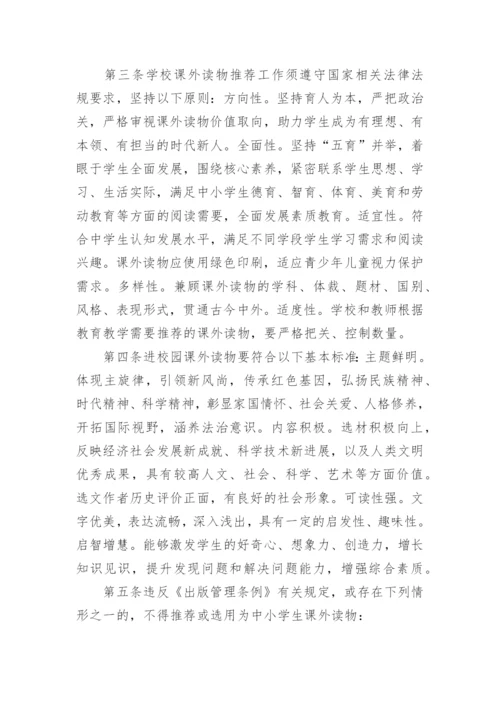 第三条学校课外读物推荐工作须遵守国家相关法律法规要求，坚持以下原则：方向性。坚持育人为本，严把政治关，严格审视课外读物价值取向，助力学生成为有理想、有本领、有担当的时代新人。全面性。坚持“五育”并举，着眼于学生全面发展，围绕核心素养，紧密联系学生思想、学习、生活实际，满足中小学生德育、智育、体育、美育和劳动教育等方面的阅读需要，全面发展素质教育。适宜性。符合中学生认知发展水平，满足不同学段学生学习需求和阅读兴趣。课外读物应使用绿色印刷，适应青少年儿童视力保护需求。多样性。兼顾课外读物的学科、体裁、题材、国别、风格、表现形式，贯通古今中外。适度性。学校和教师根据教育教学需要推荐的课外读物，要严格把关、控制数量。

第四条进校园课外读物要符合以下基本标准：主题鲜明。体现主旋律，引领新风尚，传承红色基因，弘扬民族精神、时代精神、科学精神，彰显家国情怀、社会关爱、人格修养，开拓国际视野，涵养法治意识。内容积极。选材积极向上，反映经济社会发展新成就、科学技术新进展，以及人类文明优秀成果，具有较高人文、社会、科学、艺术等方面价值。选文作者历史评价正面，有良好的社会形象。可读性强。文字优美，表达流畅，深入浅出，具有一定的启发性、趣味性。启智增慧。能够激发学生的好奇心、想象力、创造力，增长知识见识，提升发现问题和解决问题能力，增强综合素质。

第五条违反《出版管理条例》有关规定，或存在下列情形之一的，不得推荐或选用为中小学生课外读物：